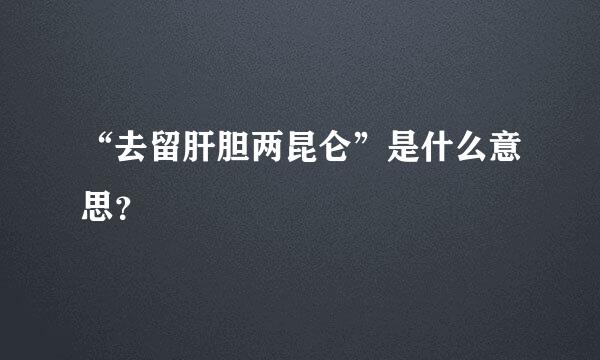 “去留肝胆两昆仑”是什么意思？